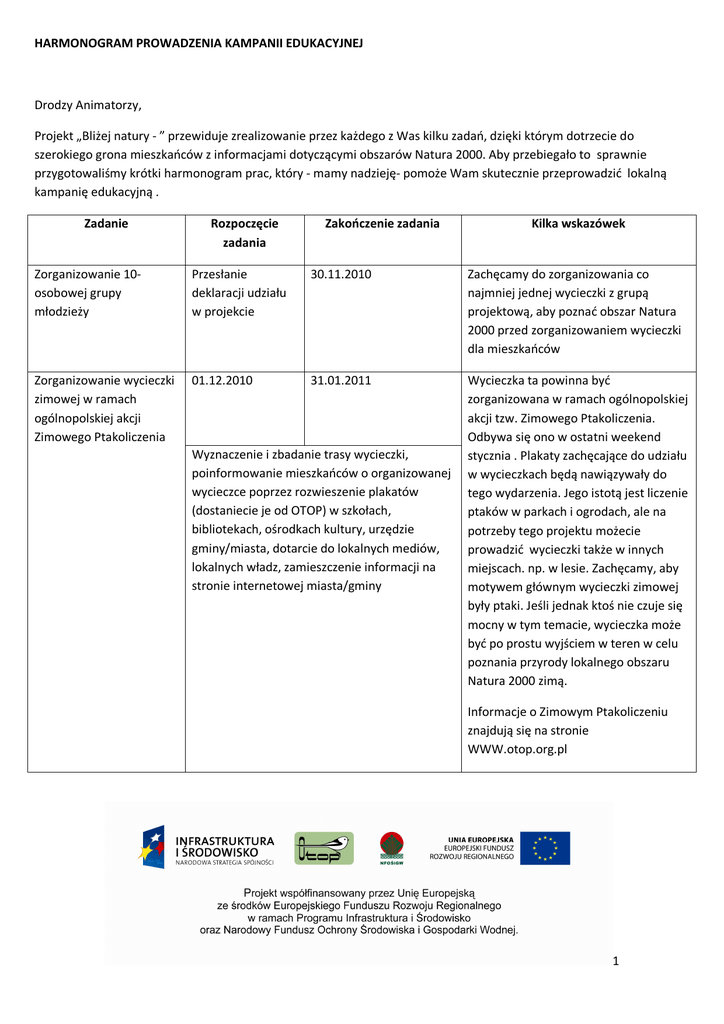 HARMONOGRAM PROWADZENIA KAMPANII EDUKACYJNEJ

Drodzy Animatorzy,

Projekt „Bliżej natury - ” przewiduje zrealizowanie przez każdego z Was kilku zadań, dzięki którym dotrzecie do szerokiego grona mieszkańców z informacjami dotyczącymi obszarów Natura 2000. Aby przebiegało to sprawnie przygotowaliśmy krótki harmonogram prac, który - mamy nadzieję- pomoże Wam skutecznie przeprowadzić lokalną kampanię edukacyjną .

| Zadanie | Rozpoczęcie zadania | Zakończenie zadania | Kilka wskazówek |
|---|---|---|---|
| Zorganizowanie 10-osobowej grupy młodzieży | Przesłanie deklaracji udziału w projekcie | 30.11.2010 | Zachęcamy do zorganizowania co najmniej jednej wycieczki z grupą projektową, aby poznać obszar Natura 2000 przed zorganizowaniem wycieczki dla mieszkańców |
| Zorganizowanie wycieczki zimowej w ramach ogólnopolskiej akcji Zimowego Ptakoliczenia | 01.12.2010 | 31.01.2011 | Wycieczka ta powinna być zorganizowana w ramach ogólnopolskiej akcji tzw. Zimowego Ptakoliczenia. Odbywa się ono w ostatni weekend stycznia . Plakaty zachęcające do udziału w wycieczkach będą nawiązywały do tego wydarzenia. Jego istotą jest liczenie ptaków w parkach i ogrodach, ale na potrzeby tego projektu możecie prowadzić wycieczki także w innych miejscach. np. w lesie. Zachęcamy, aby motywem głównym wycieczki zimowej były ptaki. Jeśli jednak ktoś nie czuje się mocny w tym temacie, wycieczka może być po prostu wyjściem w teren w celu poznania przyrody lokalnego obszaru Natura 2000 zimą. Informacje o Zimowym Ptakoliczeniu znajdują się na stronie WWW.otop.org.pl |
| | Wyznaczenie i zbadanie trasy wycieczki, poinformowanie mieszkańców o organizowanej wycieczce poprzez rozwieszenie plakatów (dostaniecie je od OTOP) w szkołach, bibliotekach, ośrodkach kultury, urzędzie gminy/miasta, dotarcie do lokalnych mediów, lokalnych władz, zamieszczenie informacji na stronie internetowej miasta/gminy | | |

INFRASTRUKTURA I ŚRODOWISKO
NARODOWA STRATEGIA SPÓJNOŚCI
OTOP
NFOŚiGW
UNIA EUROPEJSKA
EUROPEJSKI FUNDUSZ ROZWOJU REGIONALNEGO

Projekt współfinansowany przez Unię Europejską ze środków Europejskiego Funduszu Rozwoju Regionalnego w ramach Programu Infrastruktura i Środowisko oraz Narodowy Fundusz Ochrony Środowiska i Gospodarki Wodnej.

1